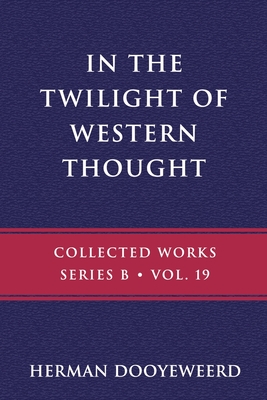 IN THE TWILIGHT OF WESTERN THOUGHT

COLLECTED WORKS
SERIES B • VOL. 19

HERMAN DOOYEWEERD